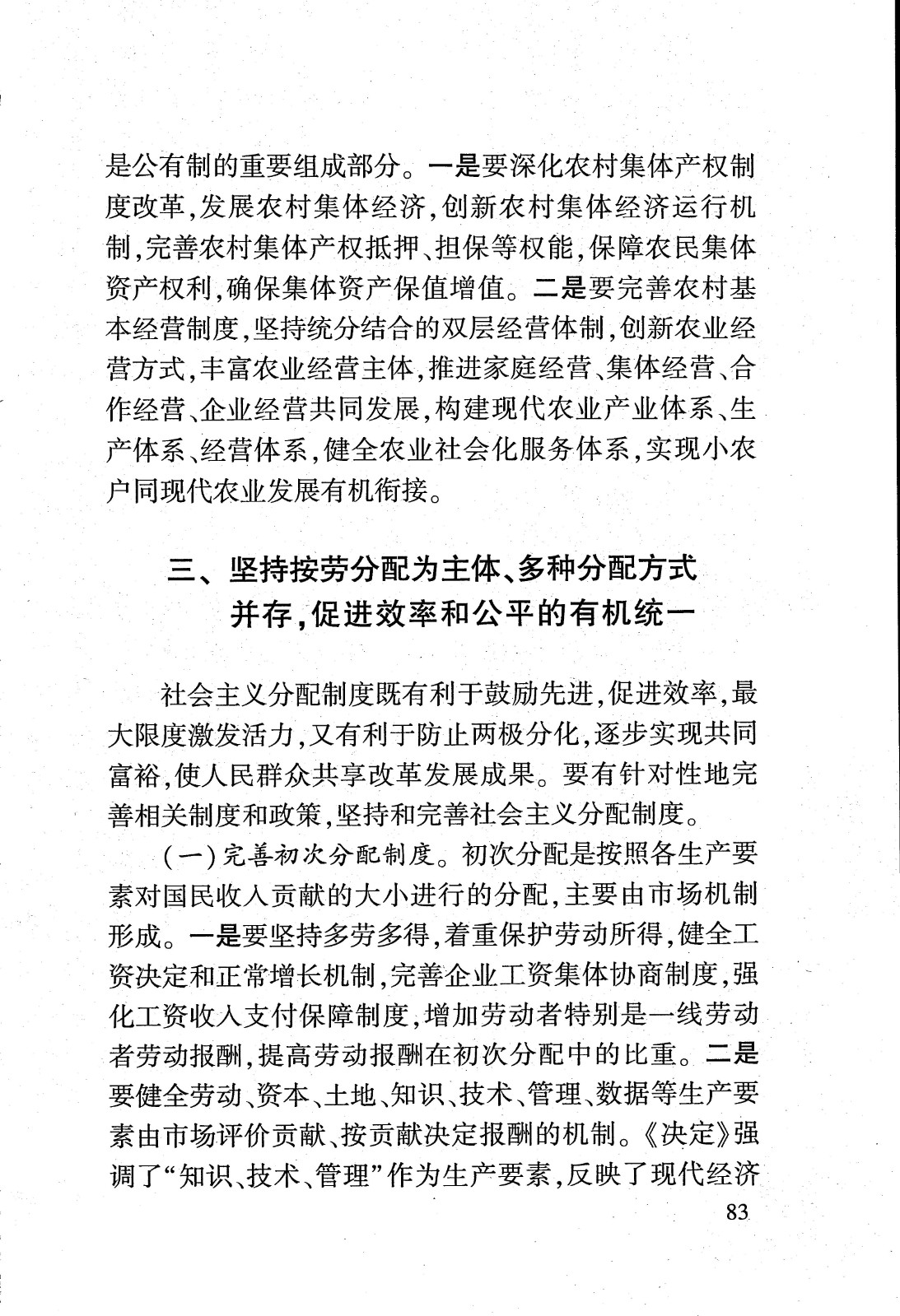 是公有制的重要组成部分。一是要深化农村集体产权制度改革,发展农村集体经济,创新农村集体经济运行机制,完善农村集体产权抵押、担保等权能,保障农民集体资产权利,确保集体资产保值增值。二是要完善农村基本经营制度,坚持统分结合的双层经营体制,创新农业经营方式,丰富农业经营主体,推进家庭经营、集体经营、合作经营、企业经营共同发展,构建现代农业产业体系、生产体系、经营体系,健全农业社会化服务体系,实现小农户同现代农业发展有机衔接。

三、坚持按劳分配为主体、多种分配方式并存,促进效率和公平的有机统一

社会主义分配制度既有利于鼓励先进,促进效率,最大限度激发活力,又有利于防止两极分化,逐步实现共同富裕,使人民群众共享改革发展成果。要有针对性地完善相关制度和政策,坚持和完善社会主义分配制度。

(一)完善初次分配制度。初次分配是按照各生产要素对国民收入贡献的大小进行的分配,主要由市场机制形成。一是要坚持多劳多得,着重保护劳动所得,健全工资决定和正常增长机制,完善企业工资集体协商制度,强化工资收入支付保障制度,增加劳动者特别是一线劳动者劳动报酬,提高劳动报酬在初次分配中的比重。二是要健全劳动、资本、土地、知识、技术、管理、数据等生产要素由市场评价贡献、按贡献决定报酬的机制。《决定》强调了“知识、技术、管理”作为生产要素,反映了现代经济

83